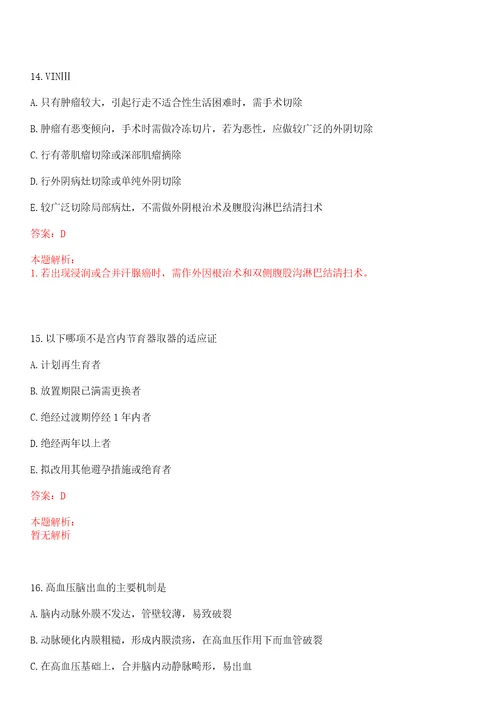 14. VINⅢ

A. 只有肿瘤较大，引起行走不适合性生活困难时，需手术切除

B. 肿瘤有恶变倾向，手术时需做冷冻切片，若为恶性，应做较广泛的外阴切除

C. 行有蒂肌瘤切除或深部肌瘤摘除

D. 行外阴病灶切除或单纯外阴切除

E. 较广泛切除局部病灶，不需做外阴根治术及腹股沟淋巴结清扫术

答案：D

本题解析：
1. 若出现浸润或合并汗腺癌时，需作外因根治术和双侧腹股沟淋巴结清扫术。

15. 以下哪项不是宫内节育器取器的适应证

A. 计划再生育者

B. 放置期限已满需更换者

C. 绝经过渡期停经 1 年内者

D. 绝经两年以上者

E. 拟改用其他避孕措施或绝育者

答案：D

本题解析：
暂无解析

16. 高血压脑出血的主要机制是

A. 脑内动脉外膜不发达，管壁较薄，易致破裂

B. 动脉硬化内膜粗糙，形成内膜溃疡，在高血压作用下而血管破裂

C. 在高血压基础上，合并脑内动静脉畸形，易出血